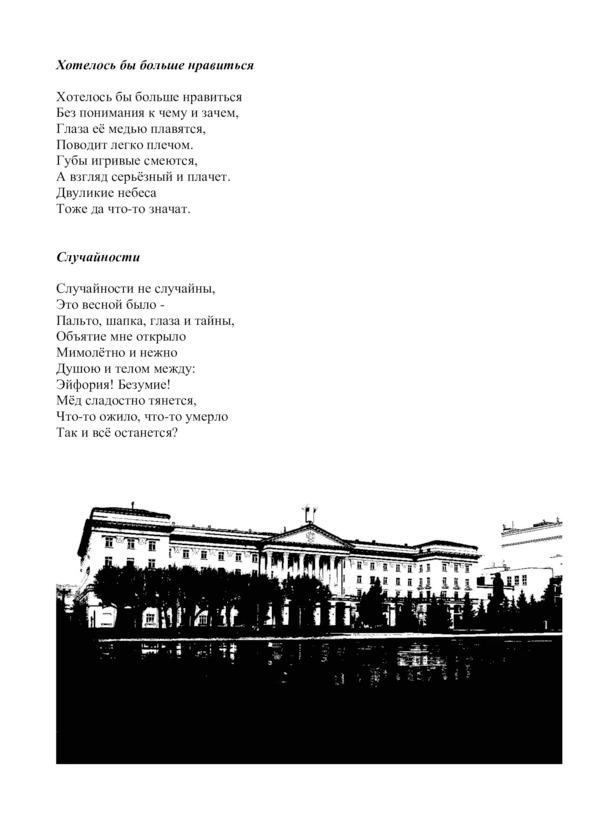 Хотелось бы больше нравиться

Хотелось бы больше нравиться
Без понимания к чему и зачем,
Глаза её медью плавятся,
Поводит легко плечом.
Губы игривые смеются,
А взгляд серьёзный и плачет.
Двуликие небеса
Тоже да что-то значат.

Случайности

Случайности не случайны,
Это весной было -
Пальто, шапка, глаза и тайны,
Объятие мне открыло
Мимолётно и нежно
Душою и телом между:
Эйфория! Безумие!
Мёд сладостно тянется,
Что-то ожило, что-то умерло
Так и всё останется?